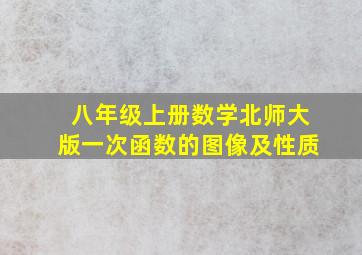 八年级上册数学北师大版一次函数的图像及性质